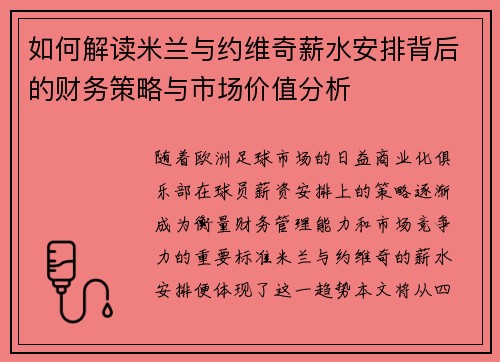 如何解读米兰与约维奇薪水安排背后的财务策略与市场价值分析

随着欧洲足球市场的日益商业化俱乐部在球员薪资安排上的策略逐渐成为衡量财务管理能力和市场竞争力的重要标准米兰与约维奇的薪水安排便体现了这一趋势本文将从四